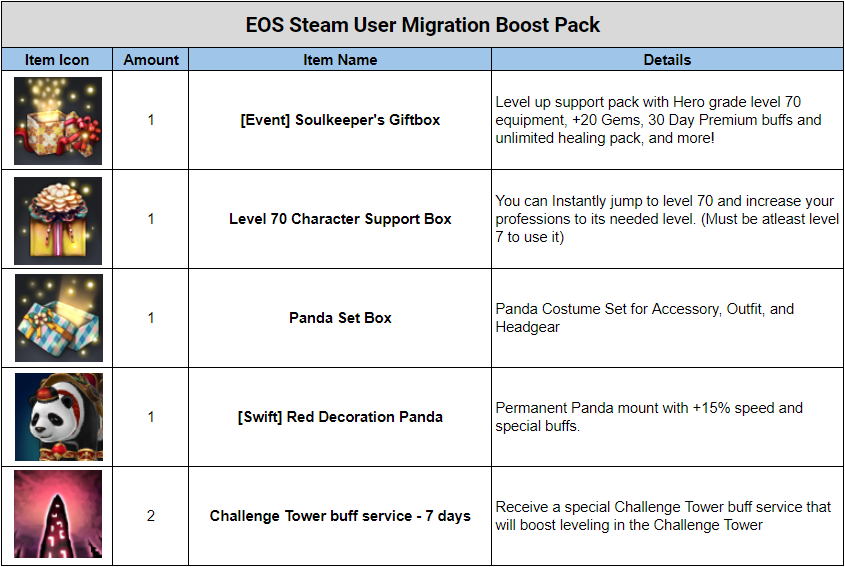 EOS Steam User Migration Boost Pack

| Item Icon | Amount | Item Name | Details |
|---|---|---|---|
|  | 1 | [Event] Soulkeeper's Giftbox | Level up support pack with Hero grade level 70 equipment, +20 Gems, 30 Day Premium buffs and unlimited healing pack, and more! |
|  | 1 | Level 70 Character Support Box | You can Instantly jump to level 70 and increase your professions to its needed level. (Must be atleast level 7 to use it) |
|  | 1 | Panda Set Box | Panda Costume Set for Accessory, Outfit, and Headgear |
|  | 1 | [Swift] Red Decoration Panda | Permanent Panda mount with +15% speed and special buffs. |
|  | 2 | Challenge Tower buff service - 7 days | Receive a special Challenge Tower buff service that will boost leveling in the Challenge Tower |